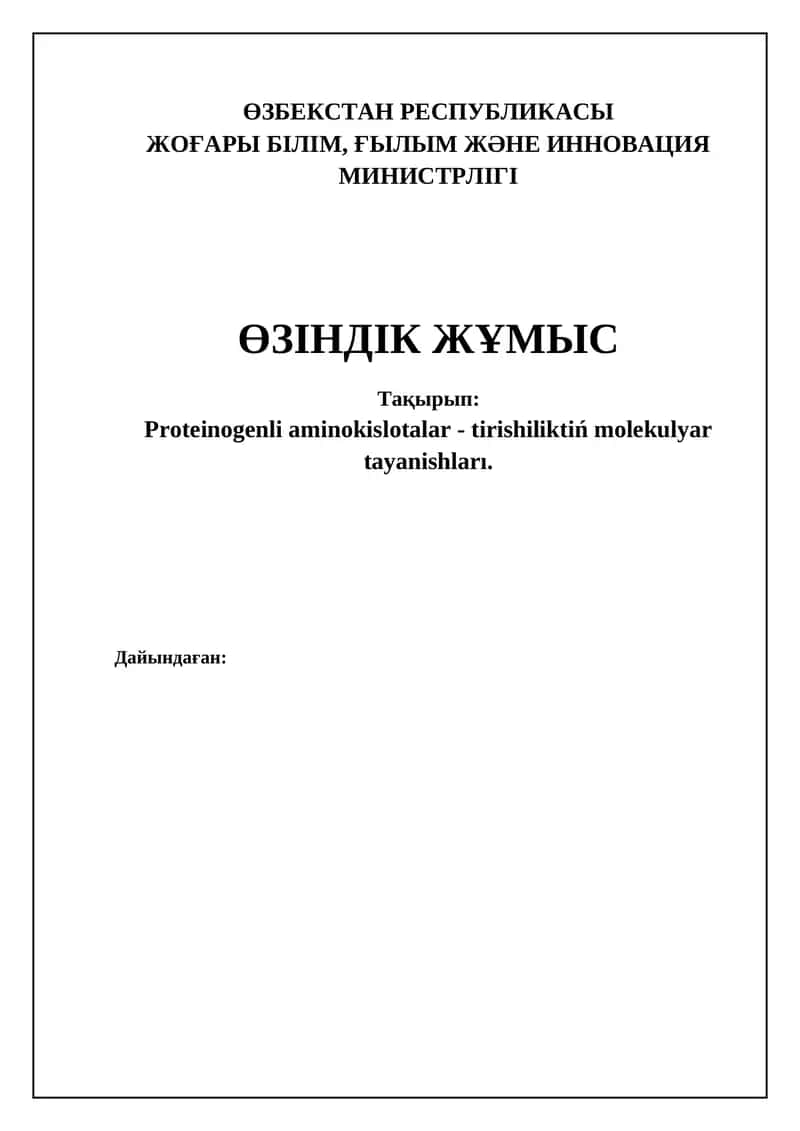 ӨЗБЕКСТАН РЕСПУБЛИКАСЫ
ЖОҒАРЫ БІЛІМ, ҒЫЛЫМ ЖӘНЕ ИННОВАЦИЯ МИНИСТРЛІГІ

ӨЗІНДІК ЖҰМЫС

Тақырып:
Proteinogenli aminokislotalar - tirishiliktiń molekulyar tayanishları.

Дайындаған: